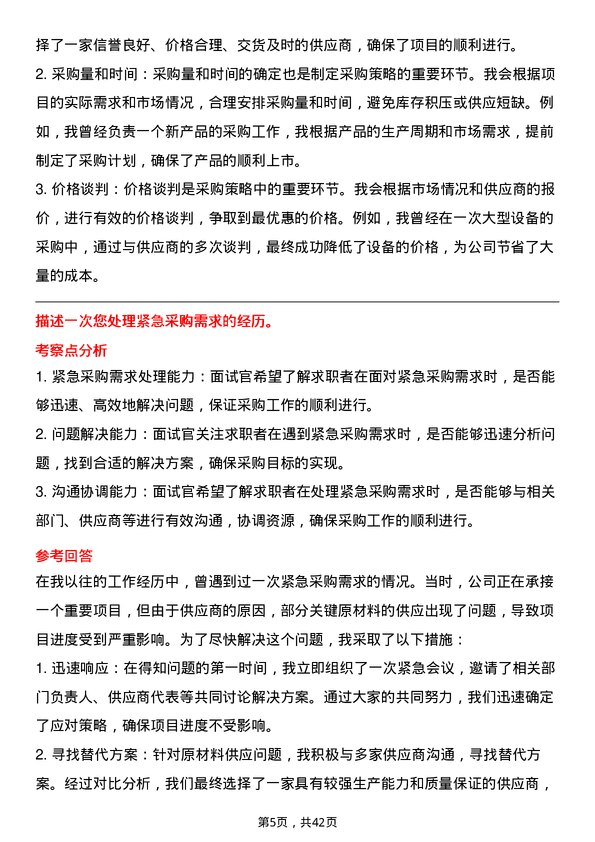 择了一家信誉良好、价格合理、交货及时的供应商，确保了项目的顺利进行。

2. 采购量和时间：采购量和时间的确定也是制定采购策略的重要环节。我会根据项目的实际需求和市场情况，合理安排采购量和时间，避免库存积压或供应短缺。例如，我曾经负责一个新产品的采购工作，我根据产品的生产周期和市场需求，提前制定了采购计划，确保了产品的顺利上市。

3. 价格谈判：价格谈判是采购策略中的重要环节。我会根据市场情况和供应商的报价，进行有效的价格谈判，争取到最优惠的价格。例如，我曾经在一次大型设备的采购中，通过与供应商的多次谈判，最终成功降低了设备的价格，为公司节省了大量的成本。

描述一次您处理紧急采购需求的经历。

考察点分析

1. 紧急采购需求处理能力：面试官希望了解求职者在面对紧急采购需求时，是否能够迅速、高效地解决问题，保证采购工作的顺利进行。

2. 问题解决能力：面试官关注求职者在遇到紧急采购需求时，是否能够迅速分析问题，找到合适的解决方案，确保采购目标的实现。

3. 沟通协调能力：面试官希望了解求职者在处理紧急采购需求时，是否能够与相关部门、供应商等进行有效沟通，协调资源，确保采购工作的顺利进行。

参考回答

在我以往的工作经历中，曾遇到过一次紧急采购需求的情况。当时，公司正在承接一个重要项目，但由于供应商的原因，部分关键原材料的供应出现了问题，导致项目进度受到严重影响。为了尽快解决这个问题，我采取了以下措施：

1. 迅速响应：在得知问题的第一时间，我立即组织了一次紧急会议，邀请了相关部门负责人、供应商代表等共同讨论解决方案。通过大家的共同努力，我们迅速确定了应对策略，确保项目进度不受影响。

2. 寻找替代方案：针对原材料供应问题，我积极与多家供应商沟通，寻找替代方案。经过对比分析，我们最终选择了一家具有较强生产能力和质量保证的供应商，

第5页，共42页